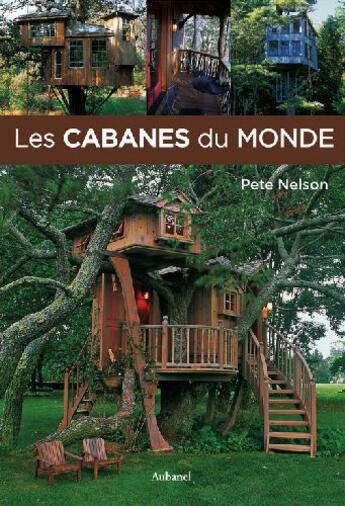 Les CABANES du MONDE

Pete Nelson

Aubanel